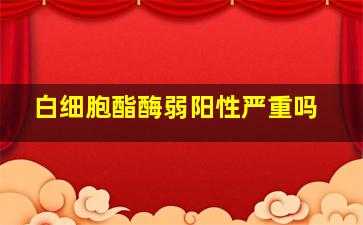 白细胞酯酶弱阳性严重吗